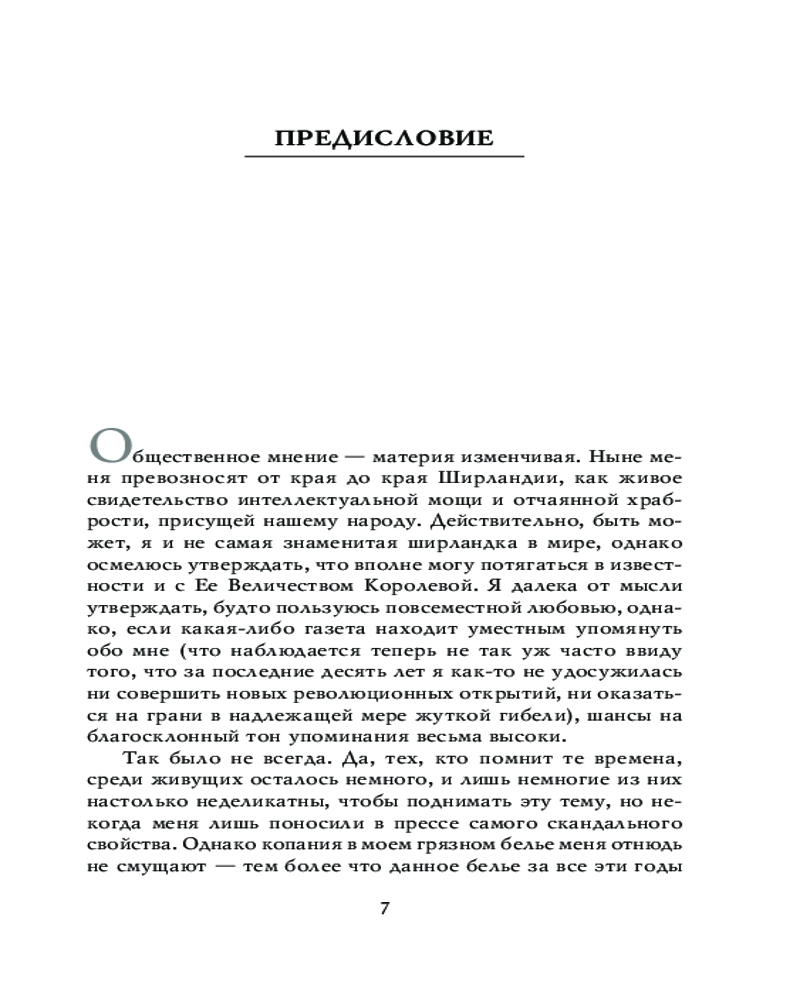 ПРЕДИСЛОВИЕ

Общественное мнение — материя изменчивая. Ныне меня превозносят от края до края Ширландии, как живое свидетельство интеллектуальной мощи и отчаянной храбрости, присущей нашему народу. Действительно, быть может, я и не самая знаменитая ширландка в мире, однако осмелюсь утверждать, что вполне могу потягаться в известности и с Ее Величеством Королевой. Я далека от мысли утверждать, будто пользуюсь повсеместной любовью, однако, если какая-либо газета находит уместным упомянуть обо мне (что наблюдается теперь не так уж часто ввиду того, что за последние десять лет я как-то не удосужилась ни совершить новых революционных открытий, ни оказаться на грани в надлежащей мере жуткой гибели), шансы на благосклонный тон упоминания весьма высоки.

Так было не всегда. Да, тех, кто помнит те времена, среди живущих осталось немного, и лишь немногие из них настолько неделикатны, чтобы поднимать эту тему, но некогда меня лишь поносили в прессе самого скандального свойства. Однако копания в моем грязном белье меня отнюдь не смущают — тем более что данное белье за все эти годы

7